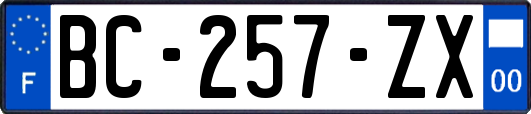 F
BC-257-ZX
00